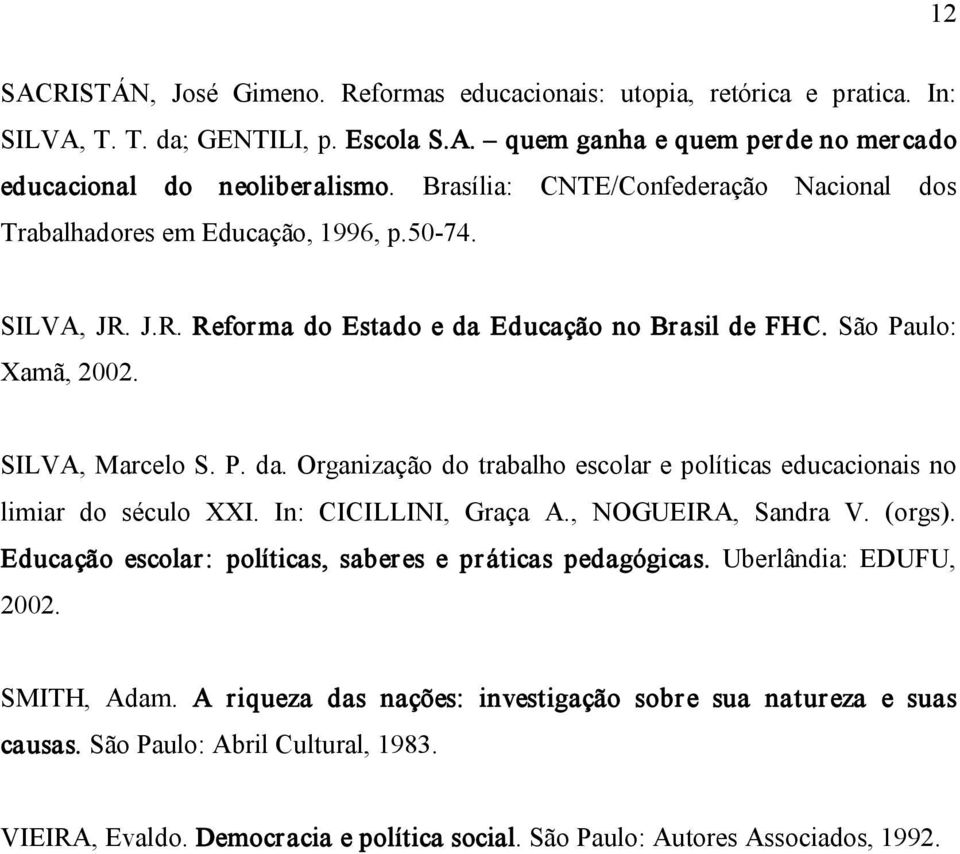 12

SACRISTÁN, José Gimeno. Reformas educacionais: utopia, retórica e pratica. In: SILVA, T. T. da; GENTILI, p. Escola S.A. – quem ganha e quem perde no mercado educacional do neoliberalismo. Brasília: CNTE/Confederação Nacional dos Trabalhadores em Educação, 1996, p.50-74.

SILVA, JR. J.R. Reforma do Estado e da Educação no Brasil de FHC. São Paulo: Xamã, 2002.

SILVA, Marcelo S. P. da. Organização do trabalho escolar e políticas educacionais no limiar do século XXI. In: CICILLINI, Graça A., NOGUEIRA, Sandra V. (orgs). Educação escolar: políticas, saberes e práticas pedagógicas. Uberlândia: EDUFU, 2002.

SMITH, Adam. A riqueza das nações: investigação sobre sua natureza e suas causas. São Paulo: Abril Cultural, 1983.

VIEIRA, Evaldo. Democracia e política social. São Paulo: Autores Associados, 1992.